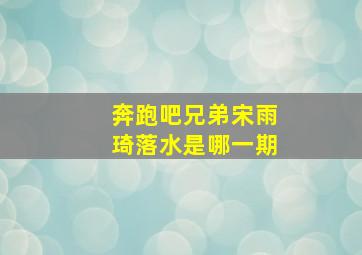 奔跑吧兄弟宋雨琦落水是哪一期